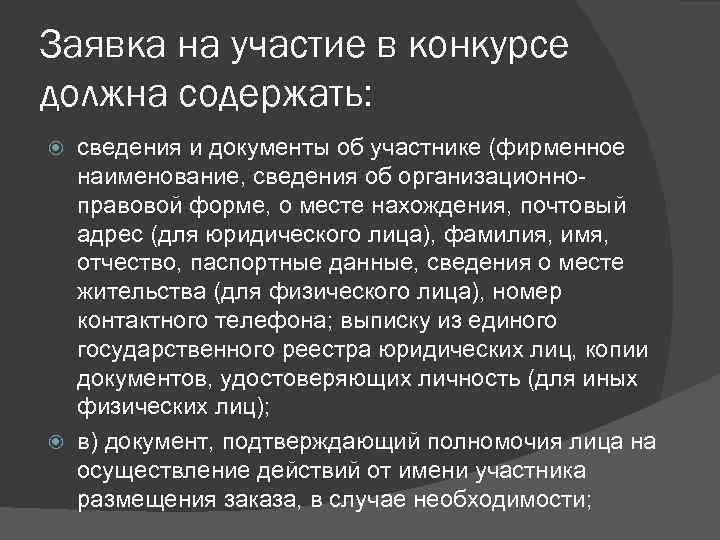 Заявка на участие в конкурсе должна содержать:

сведения и документы об участнике (фирменное наименование, сведения об организационно-правовой форме, о месте нахождения, почтовый адрес (для юридического лица), фамилия, имя, отчество, паспортные данные, сведения о месте жительства (для физического лица), номер контактного телефона; выписку из единого государственного реестра юридических лиц, копии документов, удостоверяющих личность (для иных физических лиц);

в) документ, подтверждающий полномочия лица на осуществление действий от имени участника размещения заказа, в случае необходимости;